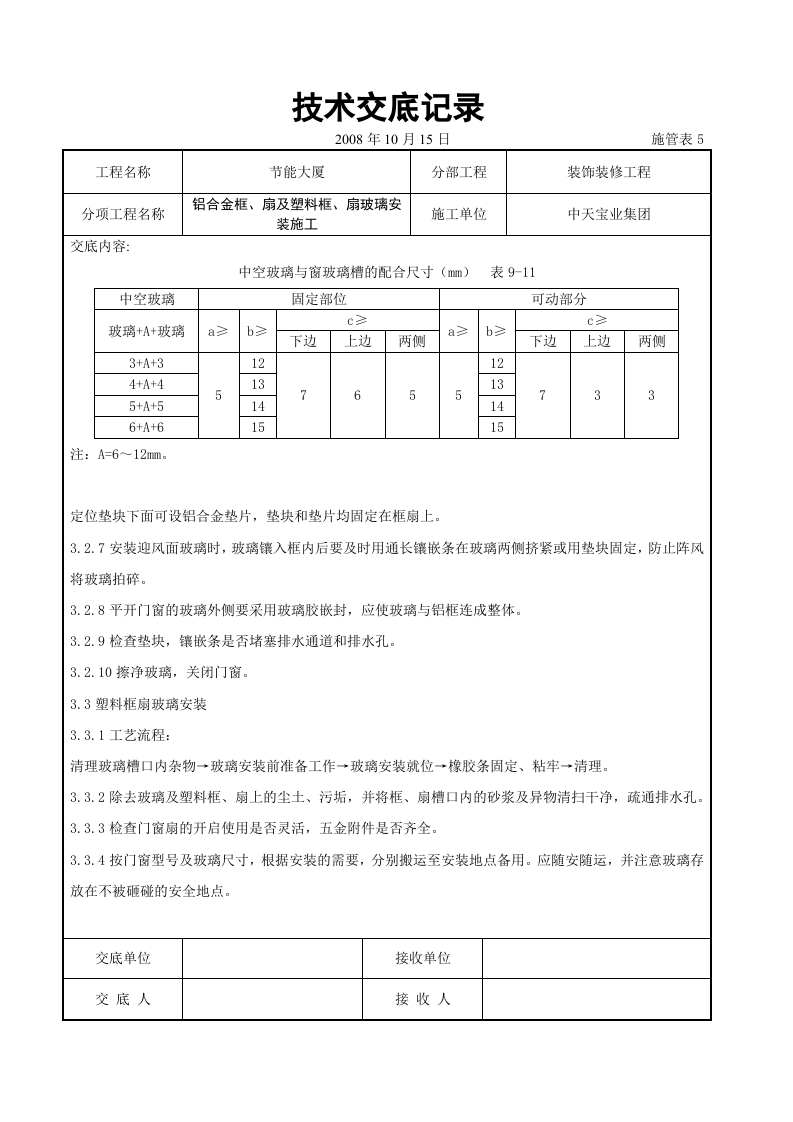 技术交底记录

2008年10月15日 施管表5

工程名称 节能大厦 分部工程 装饰装修工程

分项工程名称 铝合金框、扇及塑料框、扇玻璃安装施工 施工单位 中天宝业集团

交底内容:

中空玻璃与窗玻璃槽的配合尺寸（mm） 表9-11

| 中空玻璃 | 固定部位 | | | | | 可动部分 | | | | |
|---|---|---|---|---|---|---|---|---|---|---|
| 玻璃+A+玻璃 | a≥ | b≥ | c≥ | | | a≥ | b≥ | c≥ | | |
| | | | 下边 | 上边 | 两侧 | | | 下边 | 上边 | 两侧 |
| 3+A+3 | 5 | 12 | 7 | 6 | 5 | 5 | 12 | 7 | 3 | 3 |
| 4+A+4 | | 13 | | | | | 13 | | | |
| 5+A+5 | | 14 | | | | | 14 | | | |
| 6+A+6 | | 15 | | | | | 15 | | | |

注：A=6～12mm。

定位垫块下面可设铝合金垫片，垫块和垫片均固定在框扇上。

3.2.7安装迎风面玻璃时，玻璃镶入框内后要及时用通长镶嵌条在玻璃两侧挤紧或用垫块固定，防止阵风将玻璃拍碎。

3.2.8平开门窗的玻璃外侧要采用玻璃胶嵌封，应使玻璃与铝框连成整体。

3.2.9检查垫块，镶嵌条是否堵塞排水通道和排水孔。

3.2.10擦净玻璃，关闭门窗。

3.3塑料框扇玻璃安装

3.3.1工艺流程：

清理玻璃槽口内杂物→玻璃安装前准备工作→玻璃安装就位→橡胶条固定、粘牢→清理。

3.3.2除去玻璃及塑料框、扇上的尘土、污垢，并将框、扇槽口内的砂浆及异物清扫干净，疏通排水孔。

3.3.3检查门窗扇的开启使用是否灵活，五金附件是否齐全。

3.3.4按门窗型号及玻璃尺寸，根据安装的需要，分别搬运至安装地点备用。应随安随运，并注意玻璃存放在不被砸碰的安全地点。

交底单位 接收单位

交 底 人 接 收 人